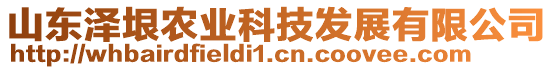 山东泽垠农业科技发展有限公司
http://whbairdfieldi1.cn.coovee.com